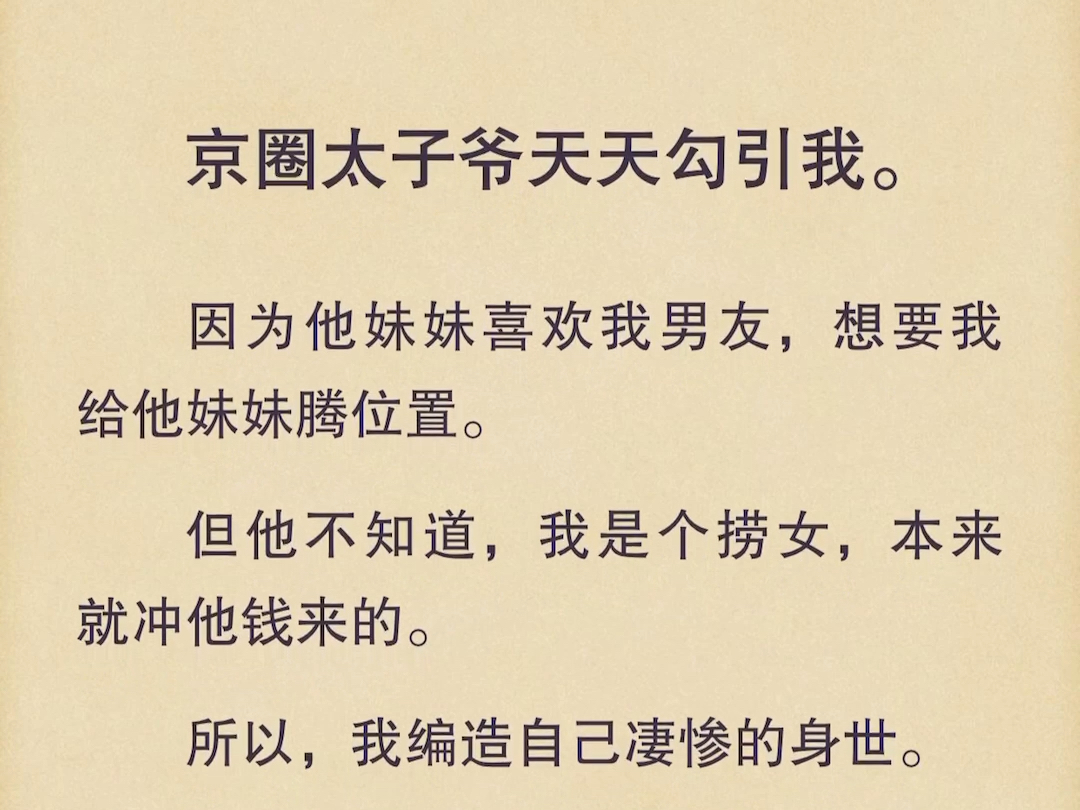 京圈太子爷天天勾引我。

因为他妹妹喜欢我男友，想要我给他妹妹腾位置。

但他不知道，我是个捞女，本来就冲他钱来的。

所以，我编造自己凄惨的身世。